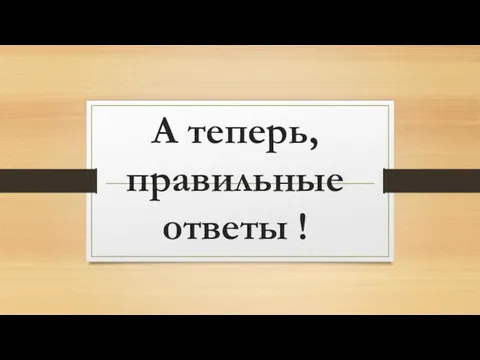 А теперь, правильные ответы !